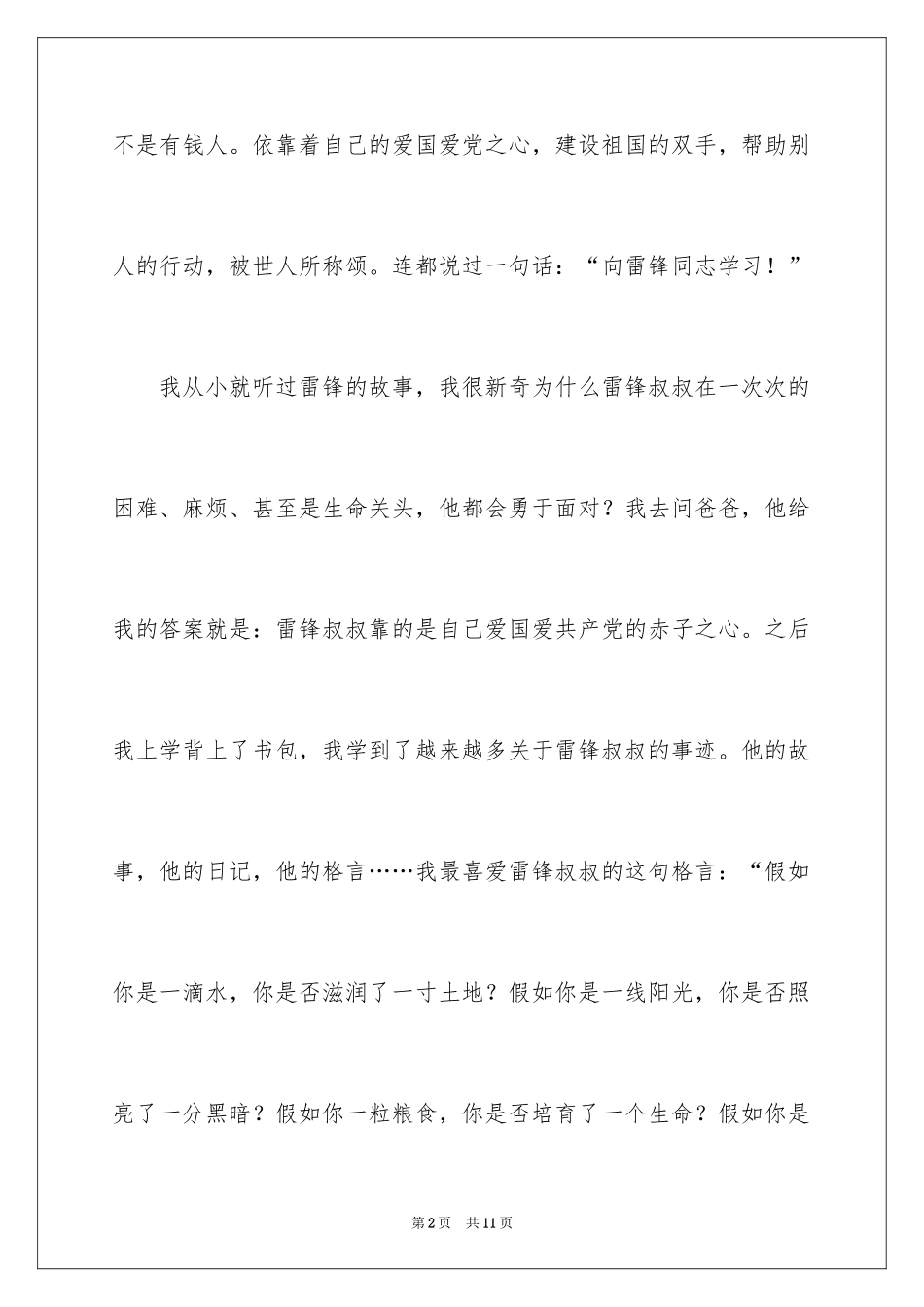 不是有钱人。依靠着自己的爱国爱党之心，建设祖国的双手，帮助别人的行动，被世人所称颂。连都说过一句话：“向雷锋同志学习！”

我从小就听过雷锋的故事，我很新奇为什么雷锋叔叔在一次次的困难、麻烦、甚至是生命关头，他都会勇于面对？我去问爸爸，他给我的答案就是：雷锋叔叔靠的是自己爱国爱共产党的赤子之心。之后我上学背上了书包，我学到了越来越多关于雷锋叔叔的事迹。他的故事，他的日记，他的格言……我最喜爱雷锋叔叔的这句格言：“假如你是一滴水，你是否滋润了一寸土地？假如你是一线阳光，你是否照亮了一分黑暗？假如你一粒粮食，你是否培育了一个生命？假如你是

第2页 共11页